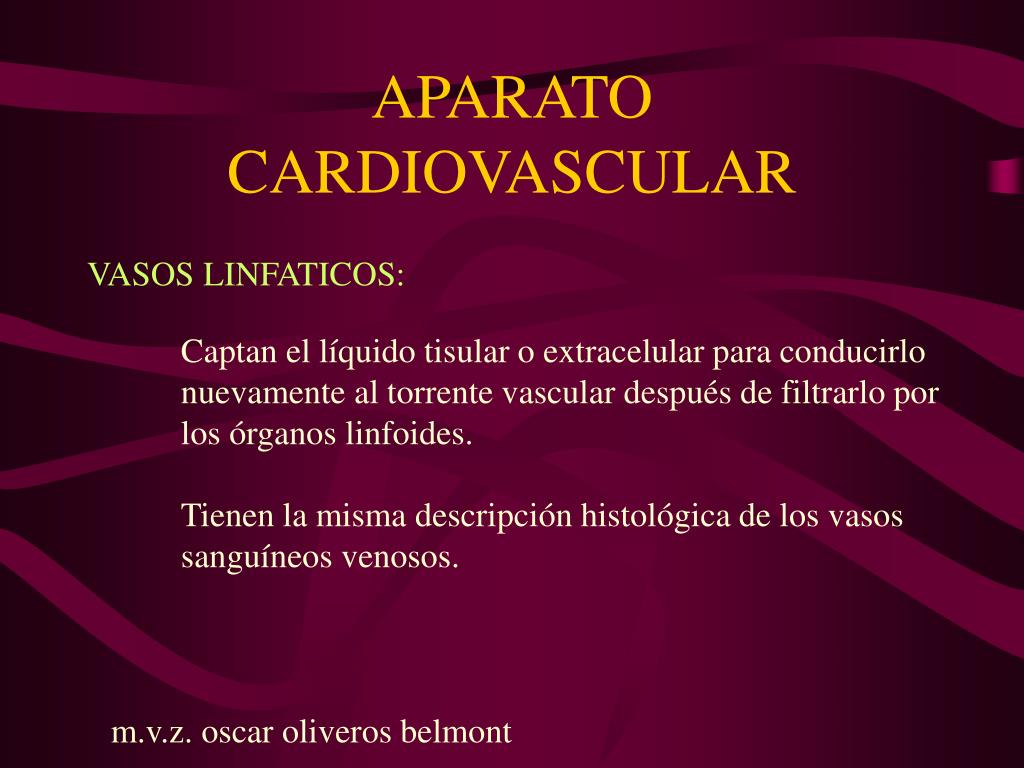 APARATO CARDIOVASCULAR

VASOS LINFATICOS:

Captan el líquido tisular o extracelular para conducirlo nuevamente al torrente vascular después de filtrarlo por los órganos linfoides.

Tienen la misma descripción histológica de los vasos sanguíneos venosos.

m.v.z. oscar oliveros belmont